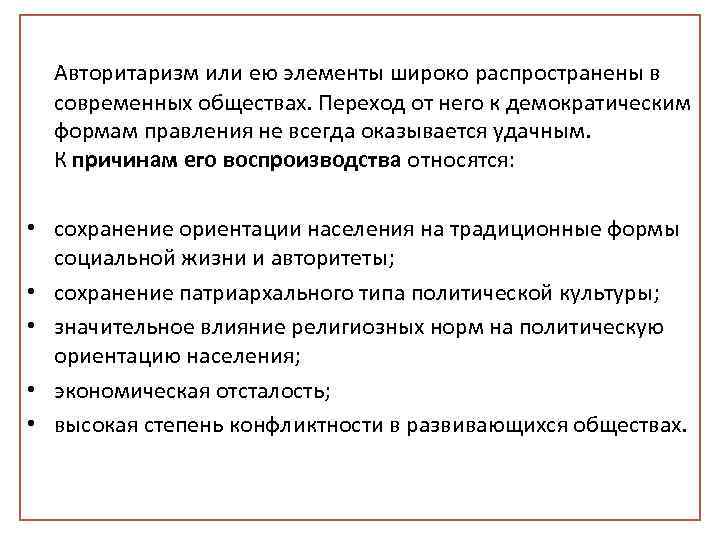 Авторитаризм или ею элементы широко распространены в современных обществах. Переход от него к демократическим формам правления не всегда оказывается удачным.
К **причинам его воспроизводства** относятся:

• сохранение ориентации населения на традиционные формы социальной жизни и авторитеты;
• сохранение патриархального типа политической культуры;
• значительное влияние религиозных норм на политическую ориентацию населения;
• экономическая отсталость;
• высокая степень конфликтности в развивающихся обществах.